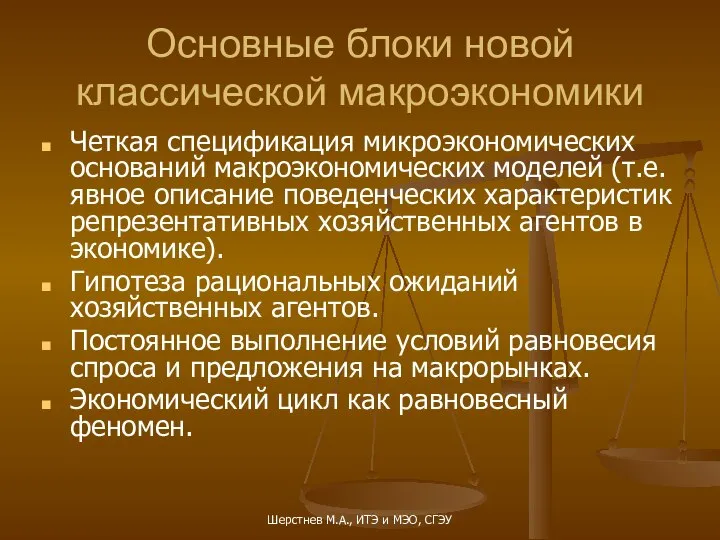 Основные блоки новой классической макроэкономики

- Четкая спецификация микроэкономических оснований макроэкономических моделей (т.е. явное описание поведенческих характеристик репрезентативных хозяйственных агентов в экономике).
- Гипотеза рациональных ожиданий хозяйственных агентов.
- Постоянное выполнение условий равновесия спроса и предложения на макрорынках.
- Экономический цикл как равновесный феномен.

Шерстнев М.А., ИТЭ и МЭО, СГЭУ